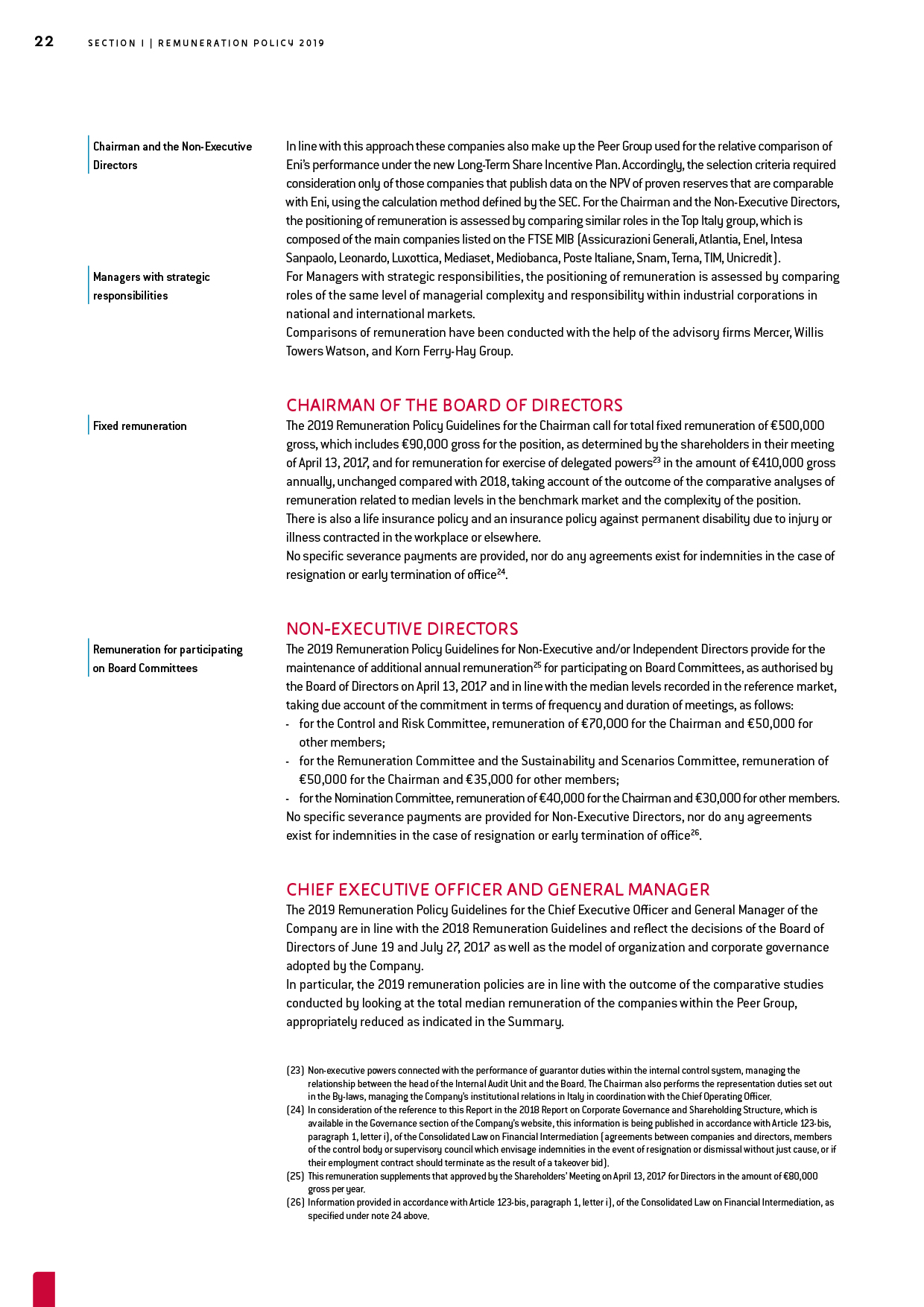 22 SECTION I | REMUNERATION POLICY 2019

Chairman and the Non-Executive Directors

In line with this approach these companies also make up the Peer Group used for the relative comparison of Eni's performance under the new Long-Term Share Incentive Plan. Accordingly, the selection criteria required consideration only of those companies that publish data on the NPV of proven reserves that are comparable with Eni, using the calculation method defined by the SEC. For the Chairman and the Non-Executive Directors, the positioning of remuneration is assessed by comparing similar roles in the Top Italy group, which is composed of the main companies listed on the FTSE MIB (Assicurazioni Generali, Atlantia, Enel, Intesa Sanpaolo, Leonardo, Luxottica, Mediaset, Mediobanca, Poste Italiane, Snam, Terna, TIM, Unicredit).

Managers with strategic responsibilities

For Managers with strategic responsibilities, the positioning of remuneration is assessed by comparing roles of the same level of managerial complexity and responsibility within industrial corporations in national and international markets.
Comparisons of remuneration have been conducted with the help of the advisory firms Mercer, Willis Towers Watson, and Korn Ferry-Hay Group.

CHAIRMAN OF THE BOARD OF DIRECTORS

Fixed remuneration

The 2019 Remuneration Policy Guidelines for the Chairman call for total fixed remuneration of €500,000 gross, which includes €90,000 gross for the position, as determined by the shareholders in their meeting of April 13, 2017, and for remuneration for exercise of delegated powers$^{23}$ in the amount of €410,000 gross annually, unchanged compared with 2018, taking account of the outcome of the comparative analyses of remuneration related to median levels in the benchmark market and the complexity of the position.
There is also a life insurance policy and an insurance policy against permanent disability due to injury or illness contracted in the workplace or elsewhere.
No specific severance payments are provided, nor do any agreements exist for indemnities in the case of resignation or early termination of office$^{24}$.

NON-EXECUTIVE DIRECTORS

Remuneration for participating on Board Committees

The 2019 Remuneration Policy Guidelines for Non-Executive and/or Independent Directors provide for the maintenance of additional annual remuneration$^{25}$ for participating on Board Committees, as authorised by the Board of Directors on April 13, 2017 and in line with the median levels recorded in the reference market, taking due account of the commitment in terms of frequency and duration of meetings, as follows:
- for the Control and Risk Committee, remuneration of €70,000 for the Chairman and €50,000 for other members;
- for the Remuneration Committee and the Sustainability and Scenarios Committee, remuneration of €50,000 for the Chairman and €35,000 for other members;
- for the Nomination Committee, remuneration of €40,000 for the Chairman and €30,000 for other members.
No specific severance payments are provided for Non-Executive Directors, nor do any agreements exist for indemnities in the case of resignation or early termination of office$^{26}$.

CHIEF EXECUTIVE OFFICER AND GENERAL MANAGER

The 2019 Remuneration Policy Guidelines for the Chief Executive Officer and General Manager of the Company are in line with the 2018 Remuneration Guidelines and reflect the decisions of the Board of Directors of June 19 and July 27, 2017 as well as the model of organization and corporate governance adopted by the Company.
In particular, the 2019 remuneration policies are in line with the outcome of the comparative studies conducted by looking at the total median remuneration of the companies within the Peer Group, appropriately reduced as indicated in the Summary.

(23) Non-executive powers connected with the performance of guarantor duties within the internal control system, managing the relationship between the head of the Internal Audit Unit and the Board. The Chairman also performs the representation duties set out in the By-laws, managing the Company's institutional relations in Italy in coordination with the Chief Operating Officer.
(24) In consideration of the reference to this Report in the 2018 Report on Corporate Governance and Shareholding Structure, which is available in the Governance section of the Company's website, this information is being published in accordance with Article 123-bis, paragraph 1, letter i), of the Consolidated Law on Financial Intermediation (agreements between companies and directors, members of the control body or supervisory council which envisage indemnities in the event of resignation or dismissal without just cause, or if their employment contract should terminate as the result of a takeover bid).
(25) This remuneration supplements that approved by the Shareholders' Meeting on April 13, 2017 for Directors in the amount of €80,000 gross per year.
(26) Information provided in accordance with Article 123-bis, paragraph 1, letter i), of the Consolidated Law on Financial Intermediation, as specified under note 24 above.